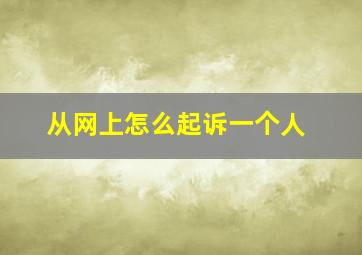 从网上怎么起诉一个人